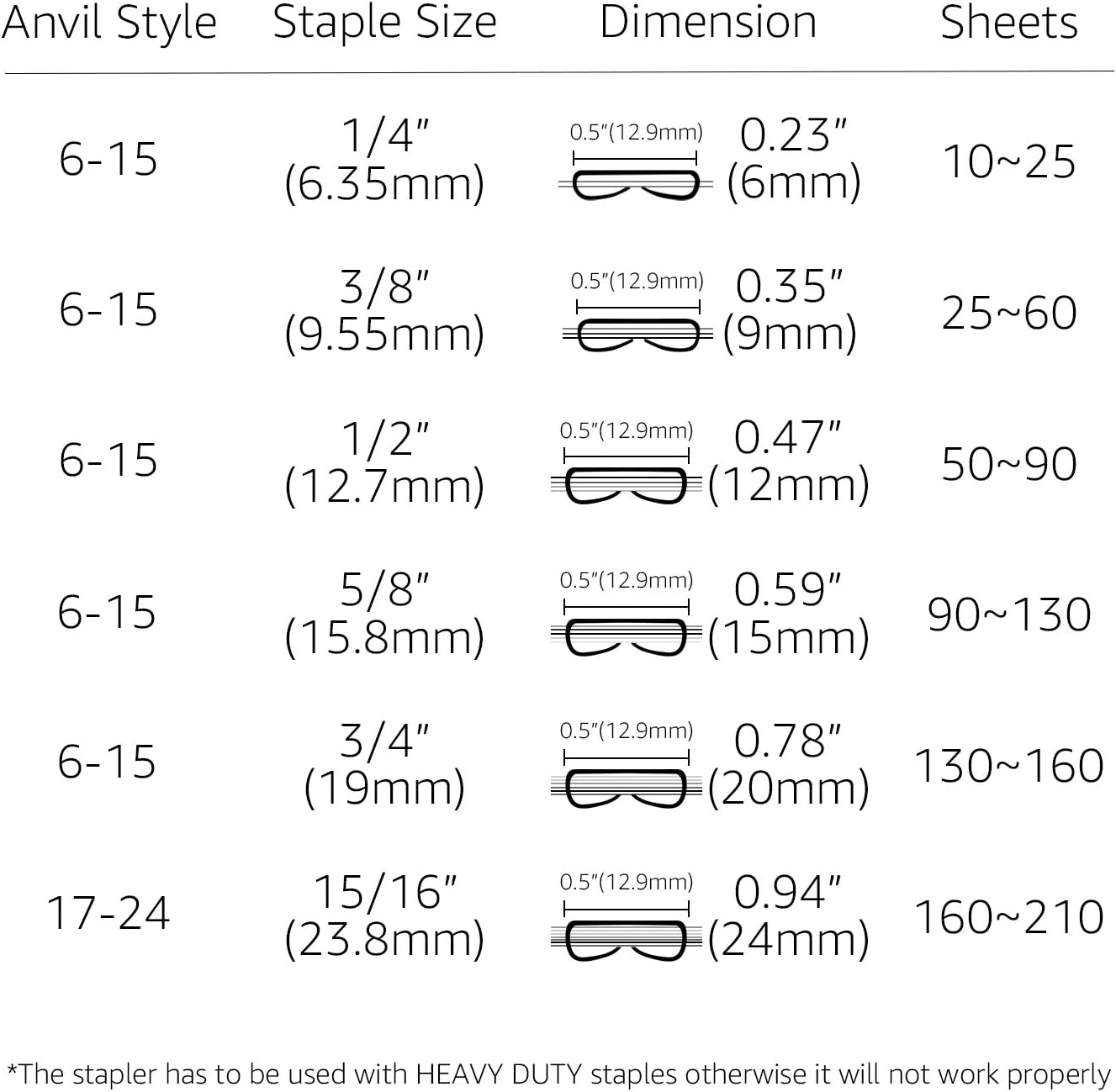 | Anvil Style | Staple Size | Dimension | Sheets |
|---|---|---|---|
| 6-15 | 1/4" (6.35mm) | 0.5"(12.9mm) 0.23" (6mm) | 10~25 |
| 6-15 | 3/8" (9.55mm) | 0.5"(12.9mm) 0.35" (9mm) | 25~60 |
| 6-15 | 1/2" (12.7mm) | 0.5"(12.9mm) 0.47" (12mm) | 50~90 |
| 6-15 | 5/8" (15.8mm) | 0.5"(12.9mm) 0.59" (15mm) | 90~130 |
| 6-15 | 3/4" (19mm) | 0.5"(12.9mm) 0.78" (20mm) | 130~160 |
| 17-24 | 15/16" (23.8mm) | 0.5"(12.9mm) 0.94" (24mm) | 160~210 |

*The stapler has to be used with HEAVY DUTY staples otherwise it will not work properly